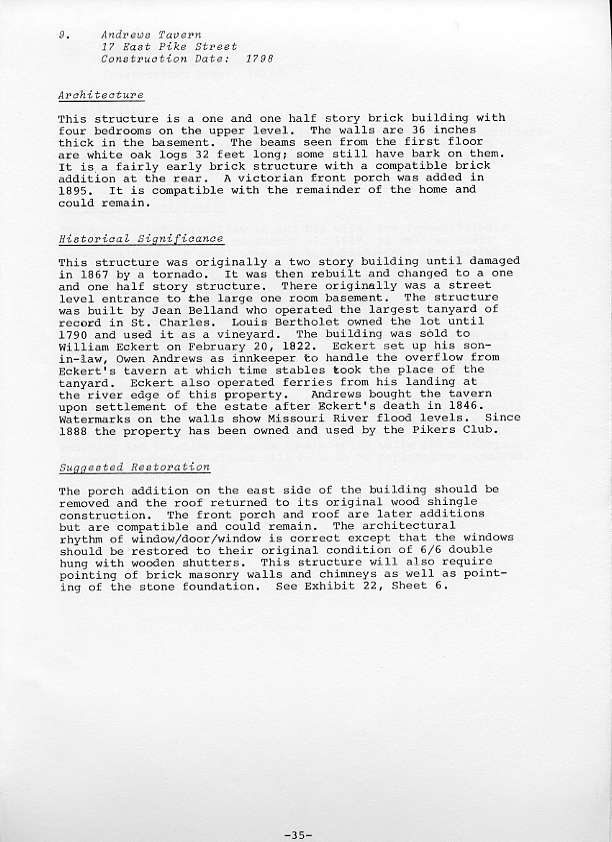 9. Andrews Tavern
17 East Pike Street
Construction Date: 1798

Architecture

This structure is a one and one half story brick building with four bedrooms on the upper level. The walls are 36 inches thick in the basement. The beams seen from the first floor are white oak logs 32 feet long; some still have bark on them. It is a fairly early brick structure with a compatible brick addition at the rear. A victorian front porch was added in 1895. It is compatible with the remainder of the home and could remain.

Historical Significance

This structure was originally a two story building until damaged in 1867 by a tornado. It was then rebuilt and changed to a one and one half story structure. There originally was a street level entrance to the large one room basement. The structure was built by Jean Belland who operated the largest tanyard of record in St. Charles. Louis Bertholet owned the lot until 1790 and used it as a vineyard. The building was sold to William Eckert on February 20, 1822. Eckert set up his son-in-law, Owen Andrews as innkeeper to handle the overflow from Eckert's tavern at which time stables took the place of the tanyard. Eckert also operated ferries from his landing at the river edge of this property. Andrews bought the tavern upon settlement of the estate after Eckert's death in 1846. Watermarks on the walls show Missouri River flood levels. Since 1888 the property has been owned and used by the Pikers Club.

Suggested Restoration

The porch addition on the east side of the building should be removed and the roof returned to its original wood shingle construction. The front porch and roof are later additions but are compatible and could remain. The architectural rhythm of window/door/window is correct except that the windows should be restored to their original condition of 6/6 double hung with wooden shutters. This structure will also require pointing of brick masonry walls and chimneys as well as pointing of the stone foundation. See Exhibit 22, Sheet 6.

-35-